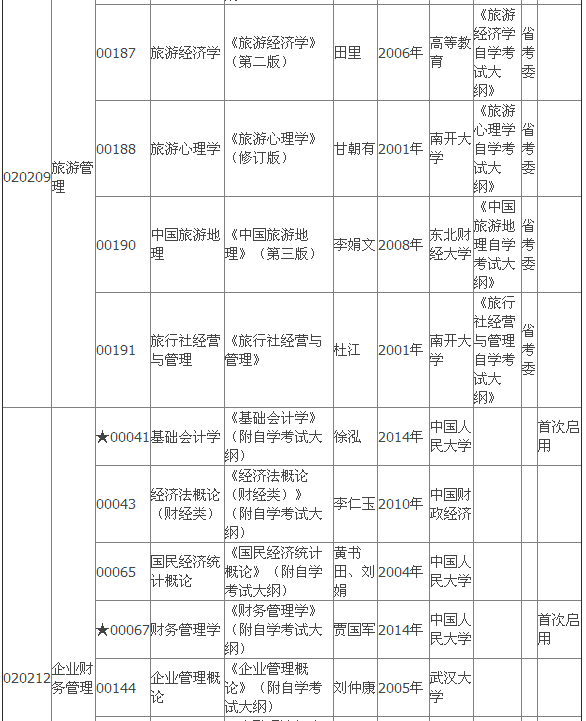 |  |  |  |  |  |  |  |  |  |  |
|---|---|---|---|---|---|---|---|---|---|
| 020209 | 旅游管理 | 00187 | 旅游经济学 | 《旅游经济学》（第二版） | 田里 | 2006年 | 高等教育 | 《旅游经济学自学考试大纲》 | 省考委 |  |
|  |  | 00188 | 旅游心理学 | 《旅游心理学》（修订版） | 甘朝有 | 2001年 | 南开大学 | 《旅游心理学自学考试大纲》 | 省考委 |  |
|  |  | 00190 | 中国旅游地理 | 《中国旅游地理》（第三版） | 李娟文 | 2008年 | 东北财经大学 | 《中国旅游地理自学考试大纲》 | 省考委 |  |
|  |  | 00191 | 旅行社经营与管理 | 《旅行社经营与管理》 | 杜江 | 2001年 | 南开大学 | 《旅行社经营与管理自学考试大纲》 | 省考委 |  |
| 020212 | 企业财务管理 | ★00041 | 基础会计学 | 《基础会计学》（附自学考试大纲） | 徐泓 | 2014年 | 中国人民大学 |  |  | 首次启用 |
|  |  | 00043 | 经济法概论（财经类） | 《经济法概论（财经类）》（附自学考试大纲） | 李仁玉 | 2010年 | 中国财政经济 |  |  |  |
|  |  | 00065 | 国民经济统计概论 | 《国民经济统计概论》（附自学考试大纲） | 黄书田、刘娟 | 2004年 | 中国人民大学 |  |  |  |
|  |  | ★00067 | 财务管理学 | 《财务管理学》（附自学考试大纲） | 贾国军 | 2014年 | 中国人民大学 |  |  | 首次启用 |
|  |  | 00144 | 企业管理概论 | 《企业管理概论》（附自学考试大纲） | 刘仲康 | 2005年 | 武汉大学 |  |  |  |